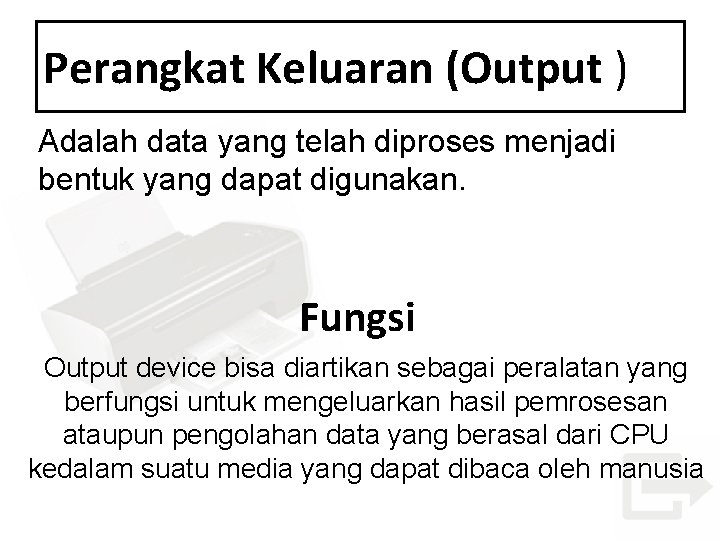 Perangkat Keluaran (Output )

Adalah data yang telah diproses menjadi bentuk yang dapat digunakan.

Fungsi

Output device bisa diartikan sebagai peralatan yang berfungsi untuk mengeluarkan hasil pemrosesan ataupun pengolahan data yang berasal dari CPU kedalam suatu media yang dapat dibaca oleh manusia